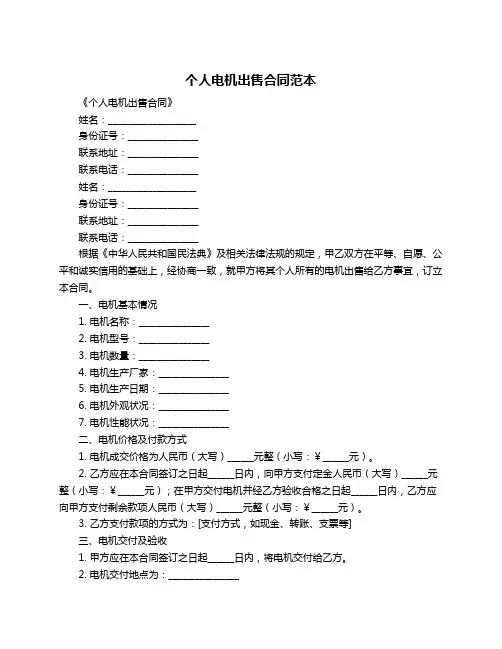 个人电机出售合同范本

《个人电机出售合同》

姓名：__________________

身份证号：______________

联系地址：______________

联系电话：______________

姓名：__________________

身份证号：______________

联系地址：______________

联系电话：______________

根据《中华人民共和国民法典》及相关法律法规的规定，甲乙双方在平等、自愿、公平和诚实信用的基础上，经协商一致，就甲方将其个人所有的电机出售给乙方事宜，订立本合同。

一、电机基本情况

1. 电机名称：______________

2. 电机型号：______________

3. 电机数量：______________

4. 电机生产厂家：______________

5. 电机生产日期：______________

6. 电机外观状况：______________

7. 电机性能状况：______________

二、电机价格及付款方式

1. 电机成交价格为人民币（大写）_____元整（小写：￥_____元）。

2. 乙方应在本合同签订之日起_____日内，向甲方支付定金人民币（大写）_____元整（小写：￥_____元）；在甲方交付电机并经乙方验收合格之日起_____日内，乙方应向甲方支付剩余款项人民币（大写）_____元整（小写：￥_____元）。

3. 乙方支付款项的方式为：[支付方式，如现金、转账、支票等]

三、电机交付及验收

1. 甲方应在本合同签订之日起_____日内，将电机交付给乙方。

2. 电机交付地点为：______________